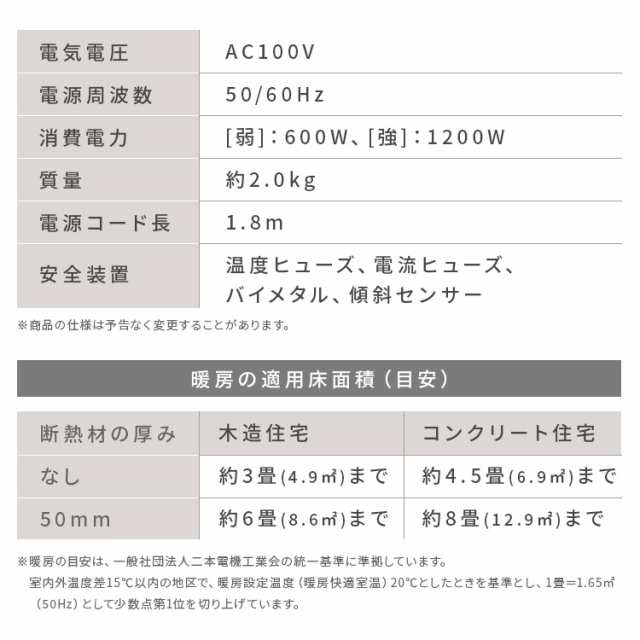 | 電気電圧 | AC100V |
|---|---|
| 電源周波数 | 50/60Hz |
| 消費電力 | [弱]：600W、[強]：1200W |
| 質量 | 約2.0kg |
| 電源コード長 | 1.8m |
| 安全装置 | 温度ヒューズ、電流ヒューズ、バイメタル、傾斜センサー |

※商品の仕様は予告なく変更することがあります。

暖房の適用床面積（目安）

| 断熱材の厚み | 木造住宅 | コンクリート住宅 |
|---|---|---|
| なし | 約3畳(4.9㎡)まで | 約4.5畳(6.9㎡)まで |
| 50mm | 約6畳(8.6㎡)まで | 約8畳(12.9㎡)まで |

※暖房の目安は、一般社団法人二本電機工業会の統一基準に準拠しています。
室内外温度差15℃以内の地区で、暖房設定温度（暖房快適室温）20℃としたときを基準とし、1畳=1.65㎡（50Hz）として少数点第1位を切り上げています。